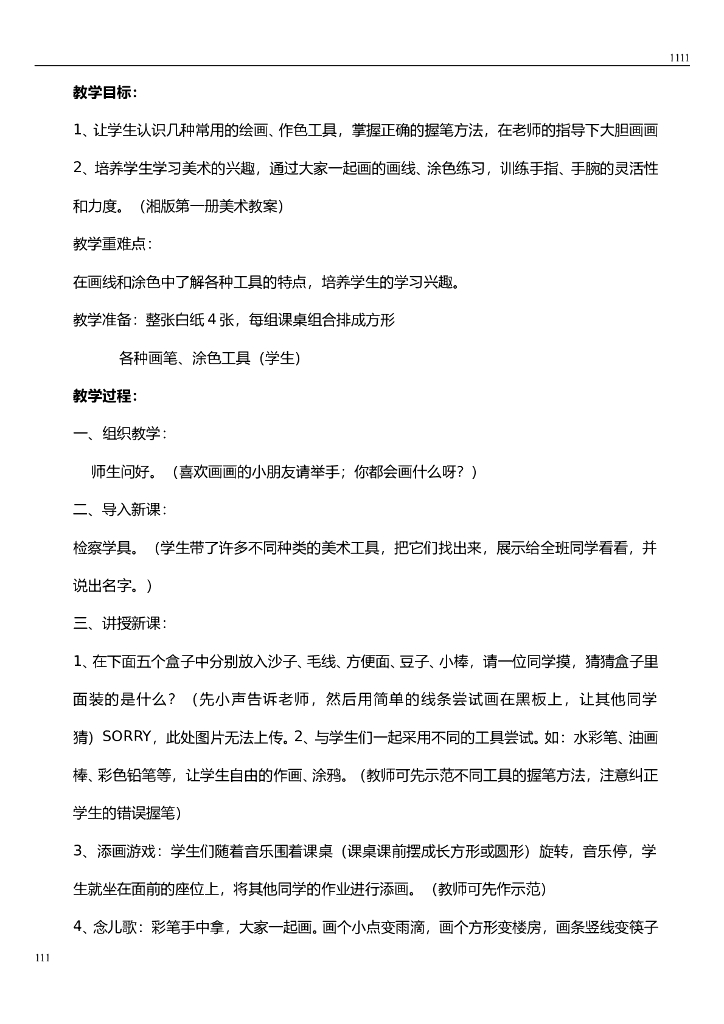 1111

教学目标：

1、让学生认识几种常用的绘画、作色工具，掌握正确的握笔方法，在老师的指导下大胆画画

2、培养学生学习美术的兴趣，通过大家一起画的画线、涂色练习，训练手指、手腕的灵活性和力度。（湘版第一册美术教案）

教学重难点：

在画线和涂色中了解各种工具的特点，培养学生的学习兴趣。

教学准备：整张白纸4张，每组课桌组合排成方形

各种画笔、涂色工具（学生）

教学过程：

一、组织教学：

师生问好。（喜欢画画的小朋友请举手；你都会画什么呀？）

二、导入新课：

检察学具。（学生带了许多不同种类的美术工具，把它们找出来，展示给全班同学看看，并说出名字。）

三、讲授新课：

1、在下面五个盒子中分别放入沙子、毛线、方便面、豆子、小棒，请一位同学摸，猜猜盒子里面装的是什么？（先小声告诉老师，然后用简单的线条尝试画在黑板上，让其他同学猜）SORRY，此处图片无法上传。2、与学生们一起采用不同的工具尝试。如：水彩笔、油画棒、彩色铅笔等，让学生自由的作画、涂鸦。（教师可先示范不同工具的握笔方法，注意纠正学生的错误握笔）

3、添画游戏：学生们随着音乐围着课桌（课桌课前摆成长方形或圆形）旋转，音乐停，学生就坐在面前的座位上，将其他同学的作业进行添画。（教师可先作示范）

4、念儿歌：彩笔手中拿，大家一起画。画个小点变雨滴，画个方形变楼房，画条竖线变筷子

111